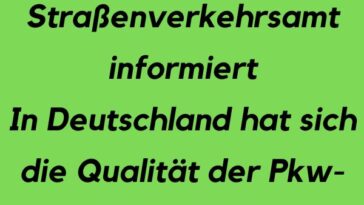 Straßenverkehrsamt informiert
In Deutschland hat sich die Qualität der Pkw-